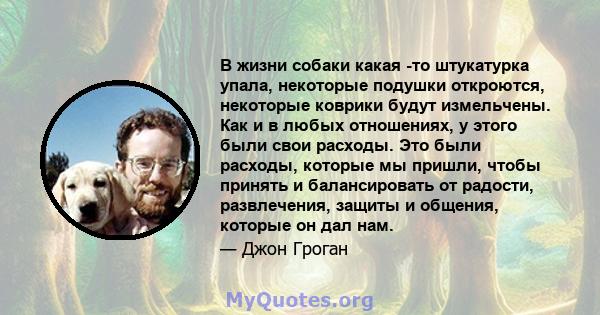 В жизни собаки какая -то штукатурка упала, некоторые подушки откроются, некоторые коврики будут измельчены. Как и в любых отношениях, у этого были свои расходы. Это были расходы, которые мы пришли, чтобы принять и балансировать от радости, развлечения, защиты и общения, которые он дал нам.
— Джон Гроган

MyQuotes.org